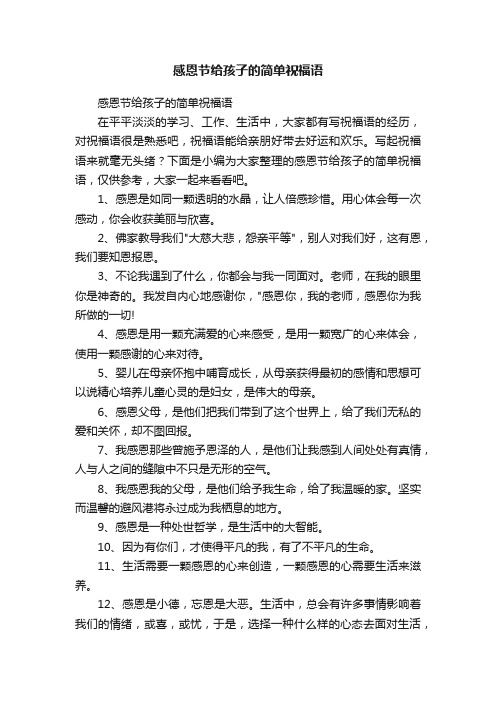 感恩节给孩子的简单祝福语

感恩节给孩子的简单祝福语

在平平淡淡的学习、工作、生活中，大家都有写祝福语的经历，对祝福语很是熟悉吧，祝福语能给亲朋好带去好运和欢乐。写起祝福语来就毫无头绪？下面是小编为大家整理的感恩节给孩子的简单祝福语，仅供参考，大家一起来看看吧。

1、感恩是如同一颗透明的水晶，让人倍感珍惜。用心体会每一次感动，你会收获美丽与欣喜。

2、佛家教导我们"大慈大悲，怨亲平等"，别人对我们好，这有恩，我们要知恩报恩。

3、不论我遇到了什么，你都会与我一同面对。老师，在我的眼里你是神奇的。我发自内心地感谢你，"感恩你，我的老师，感恩你为我所做的一切!

4、感恩是用一颗充满爱的心来感受，是用一颗宽广的心来体会，使用一颗感谢的心来对待。

5、婴儿在母亲怀抱中哺育成长，从母亲获得最初的感情和思想可以说精心培养儿童心灵的是妇女，是伟大的母亲。

6、感恩父母，是他们把我们带到了这个世界上，给了我们无私的爱和关怀，却不图回报。

7、我感恩那些曾施予恩泽的人，是他们让我感到人间处处有真情，人与人之间的缝隙中不只是无形的空气。

8、我感恩我的父母，是他们给予我生命，给了我温暖的家。坚实而温馨的避风港将永过成为我栖息的地方。

9、感恩是一种处世哲学，是生活中的大智能。

10、因为有你们，才使得平凡的我，有了不平凡的生命。

11、生活需要一颗感恩的心来创造，一颗感恩的心需要生活来滋养。

12、感恩是小德，忘恩是大恶。生活中，总会有许多事情影响着我们的情绪，或喜，或忧，于是，选择一种什么样的心态去面对生活，